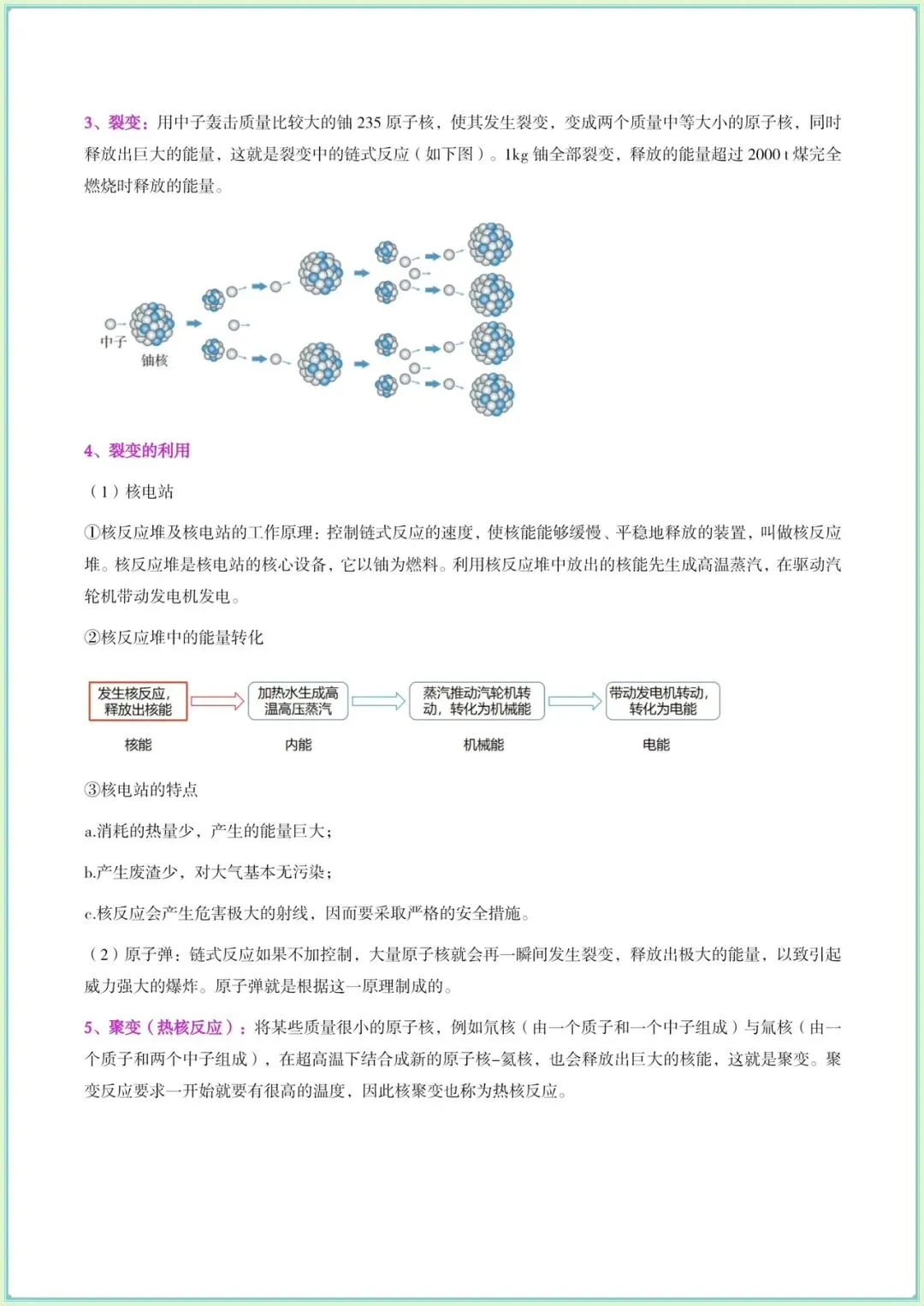 3、裂变：用中子轰击质量比较大的铀 235 原子核，使其发生裂变，变成两个质量中等大小的原子核，同时释放出巨大的能量，这就是裂变中的链式反应（如下图）。1kg 铀全部裂变，释放的能量超过 2000 t 煤完全燃烧时释放的能量。

中子

铀核

4、裂变的利用

（1）核电站

①核反应堆及核电站的工作原理：控制链式反应的速度，使核能能够缓慢、平稳地释放的装置，叫做核反应堆。核反应堆是核电站的核心设备，它以铀为燃料。利用核反应堆中放出的核能先生成高温蒸汽，在驱动汽轮机带动发电机发电。

②核反应堆中的能量转化

发生核反应，释放出核能

加热水生成高温高压蒸汽

蒸汽推动汽轮机转动，转化为机械能

带动发电机转动，转化为电能

核能

内能

机械能

电能

③核电站的特点

a.消耗的热量少，产生的能量巨大；

b.产生废渣少，对大气基本无污染；

c.核反应会产生危害极大的射线，因而要采取严格的安全措施。

（2）原子弹：链式反应如果不加控制，大量原子核就会再一瞬间发生裂变，释放出极大的能量，以致引起威力强大的爆炸。原子弹就是根据这一原理制成的。

5、聚变（热核反应）：将某些质量很小的原子核，例如氘核（由一个质子和一个中子组成）与氚核（由一个质子和两个中子组成），在超高温下结合成新的原子核-氦核，也会释放出巨大的核能，这就是聚变。聚变反应要求一开始就要有很高的温度，因此核聚变也称为热核反应。